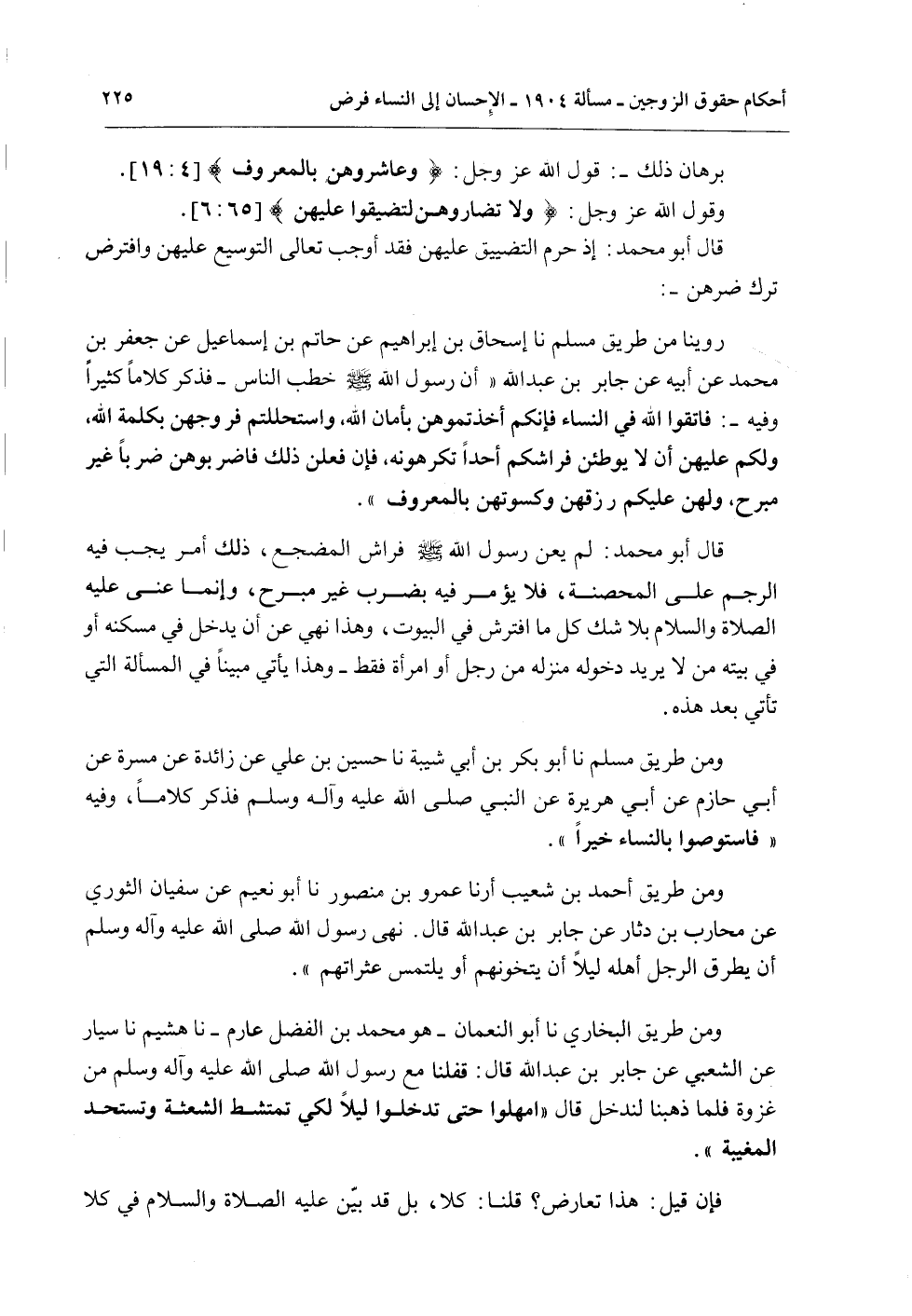 أحكام حقوق الزوجين ـ مسألة ١٩٠٤ ـ الإحسان إلى النساء فرض ٢٢٥

برهان ذلك ـ: قول الله عز وجل: ﴿ وعاشروهن بالمعروف ﴾ [٤ : ١٩].
وقول الله عز وجل: ﴿ ولا تضاروهن لتضيقوا عليهن ﴾ [٦٥ : ٦].
قال أبو محمد: إذ حرم التضييق عليهن فقد أوجب تعالى التوسيع عليهن وافترض ترك ضرهن ـ:

روينا من طريق مسلم نا إسحاق بن إبراهيم عن حاتم بن إسماعيل عن جعفر بن محمد عن أبيه عن جابر بن عبدالله « أن رسول الله ﷺ خطب الناس ـ فذكر كلاماً كثيراً وفيه ـ: فاتقوا الله في النساء فإنكم أخذتموهن بأمان الله، واستحللتم فروجهن بكلمة الله، ولكم عليهن أن لا يوطئن فراشكم أحداً تكرهونه، فإن فعلن ذلك فاضربوهن ضرباً غير مبرح، ولهن عليكم رزقهن وكسوتهن بالمعروف ».

قال أبو محمد: لم يعن رسول الله ﷺ فراش المضجع، ذلك أمر يجب فيه الرجم على المحصنة، فلا يؤمر فيه بضرب غير مبرح، وإنما عنى عليه الصلاة والسلام بلا شك كل ما افترش في البيوت، وهذا نهي عن أن يدخل في مسكنه أو في بيته من لا يريد دخوله منزله من رجل أو امرأة فقط ـ وهذا يأتي مبيناً في المسألة التي تأتي بعد هذه.

ومن طريق مسلم نا أبو بكر بن أبي شيبة نا حسين بن علي عن زائدة عن مسرة عن أبي حازم عن أبي هريرة عن النبي صلى الله عليه وآله وسلم فذكر كلاماً، وفيه « فاستوصوا بالنساء خيراً ».

ومن طريق أحمد بن شعيب أرنا عمرو بن منصور نا أبو نعيم عن سفيان الثوري عن محارب بن دثار عن جابر بن عبدالله قال. نهى رسول الله صلى الله عليه وآله وسلم أن يطرق الرجل أهله ليلاً أن يتخونهم أو يلتمس عثراتهم ».

ومن طريق البخاري نا أبو النعمان ـ هو محمد بن الفضل عارم ـ نا هشيم نا سيار عن الشعبي عن جابر بن عبدالله قال: قفلنا مع رسول الله صلى الله عليه وآله وسلم من غزوة فلما ذهبنا لندخل قال «امهلوا حتى تدخلوا ليلاً لكي تمتشط الشعثة وتستحد المغيبة ».

فإن قيل: هذا تعارض؟ قلنا: كلا، بل قد بيّن عليه الصلاة والسلام في كلا